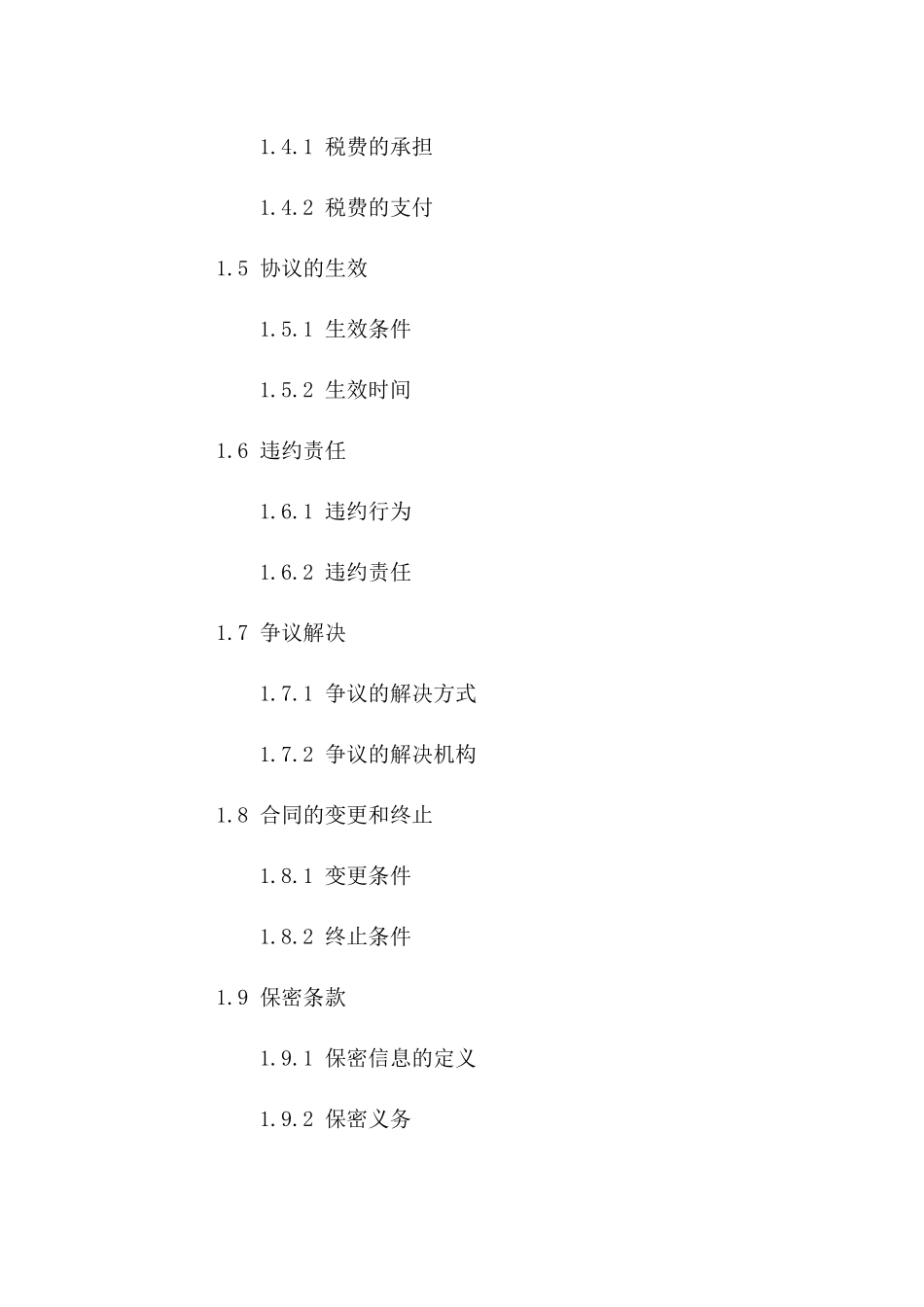 1.4.1 税费的承担

1.4.2 税费的支付

1.5 协议的生效

1.5.1 生效条件

1.5.2 生效时间

1.6 违约责任

1.6.1 违约行为

1.6.2 违约责任

1.7 争议解决

1.7.1 争议的解决方式

1.7.2 争议的解决机构

1.8 合同的变更和终止

1.8.1 变更条件

1.8.2 终止条件

1.9 保密条款

1.9.1 保密信息的定义

1.9.2 保密义务